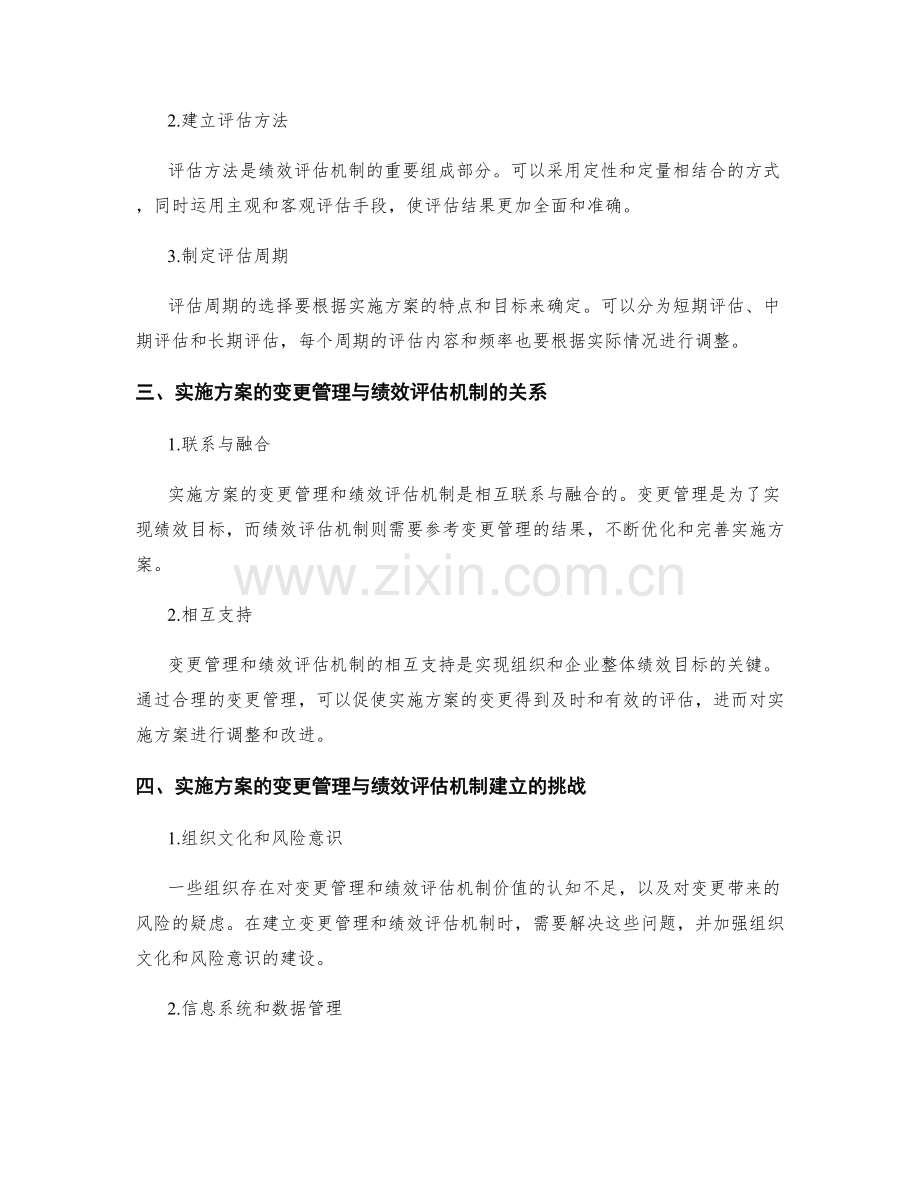 2.建立评估方法

评估方法是绩效评估机制的重要组成部分。可以采用定性和定量相结合的方式，同时运用主观和客观评估手段，使评估结果更加全面和准确。

3.制定评估周期

评估周期的选择要根据实施方案的特点和目标来确定。可以分为短期评估、中期评估和长期评估，每个周期的评估内容和频率也要根据实际情况进行调整。

三、实施方案的变更管理与绩效评估机制的关系

1.联系与融合

实施方案的变更管理和绩效评估机制是相互联系与融合的。变更管理是为了实现绩效目标，而绩效评估机制则需要参考变更管理的结果，不断优化和完善实施方案。

www.zixin.com.cn

2.相互支持

变更管理和绩效评估机制的相互支持是实现组织和企业整体绩效目标的关键。通过合理的变更管理，可以促使实施方案的变更得到及时和有效的评估，进而对实施方案进行调整和改进。

四、实施方案的变更管理与绩效评估机制建立的挑战

1.组织文化和风险意识

一些组织存在对变更管理和绩效评估机制价值的认知不足，以及对变更带来的风险的疑虑。在建立变更管理和绩效评估机制时，需要解决这些问题，并加强组织文化和风险意识的建设。

2.信息系统和数据管理